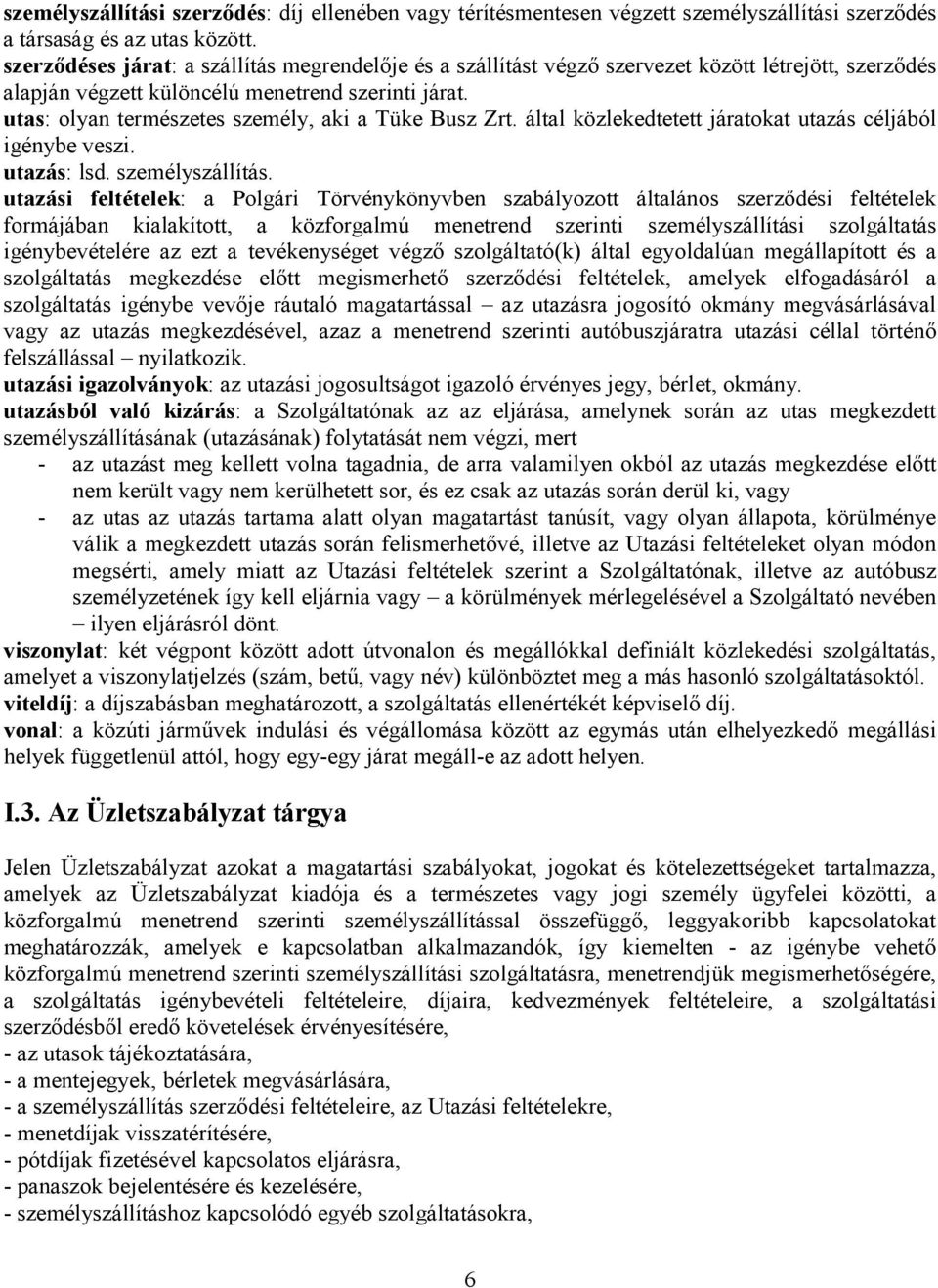 személyszállítási szerződés: díj ellenében vagy térítésmentesen végzett személyszállítási szerződés a társaság és az utas között.
szerződéses járat: a szállítás megrendelője és a szállítást végző szervezet között létrejött, szerződés alapján végzett különcélú menetrend szerinti járat.
utas: olyan természetes személy, aki a Tüke Busz Zrt. által közlekedtetett járatokat utazás céljából igénybe veszi.
utazás: lsd. személyszállítás.
utazási feltételek: a Polgári Törvénykönyvben szabályozott általános szerződési feltételek formájában kialakított, a közforgalmú menetrend szerinti személyszállítási szolgáltatás igénybevételére az ezt a tevékenységet végző szolgáltató(k) által egyoldalúan megállapított és a szolgáltatás megkezdése előtt megismerhető szerződési feltételek, amelyek elfogadásáról a szolgáltatás igénybe vevője ráutaló magatartással – az utazásra jogosító okmány megvásárlásával vagy az utazás megkezdésével, azaz a menetrend szerinti autóbuszjáratra utazási céllal történő felszállással – nyilatkozik.
utazási igazolványok: az utazási jogosultságot igazoló érvényes jegy, bérlet, okmány.
utazásból való kizárás: a Szolgáltatónak az az eljárása, amelynek során az utas megkezdett személyszállításának (utazásának) folytatását nem végzi, mert
- az utazást meg kellett volna tagadnia, de arra valamilyen okból az utazás megkezdése előtt nem került vagy nem kerülhetett sor, és ez csak az utazás során derül ki, vagy
- az utas az utazás tartama alatt olyan magatartást tanúsít, vagy olyan állapota, körülménye válik a megkezdett utazás során felismerhetővé, illetve az Utazási feltételeket olyan módon megsérti, amely miatt az Utazási feltételek szerint a Szolgáltatónak, illetve az autóbusz személyzetének így kell eljárnia vagy – a körülmények mérlegelésével a Szolgáltató nevében – ilyen eljárásról dönt.
viszonylat: két végpont között adott útvonalon és megállókkal definiált közlekedési szolgáltatás, amelyet a viszonylatjelzés (szám, betű, vagy név) különböztet meg a más hasonló szolgáltatásoktól.
viteldíj: a díjszabásban meghatározott, a szolgáltatás ellenértékét képviselő díj.
vonal: a közúti járművek indulási és végállomása között az egymás után elhelyezkedő megállási helyek függetlenül attól, hogy egy-egy járat megáll-e az adott helyen.

I.3. Az Üzletszabályzat tárgya

Jelen Üzletszabályzat azokat a magatartási szabályokat, jogokat és kötelezettségeket tartalmazza, amelyek az Üzletszabályzat kiadója és a természetes vagy jogi személy ügyfelei közötti, a közforgalmú menetrend szerinti személyszállítással összefüggő, leggyakoribb kapcsolatokat meghatározzák, amelyek e kapcsolatban alkalmazandók, így kiemelten - az igénybe vehető közforgalmú menetrend szerinti személyszállítási szolgáltatásra, menetrendjük megismerhetőségére, a szolgáltatás igénybevételi feltételeire, díjaira, kedvezmények feltételeire, a szolgáltatási szerződésből eredő követelések érvényesítésére,
- az utasok tájékoztatására,
- a mentejegyek, bérletek megvásárlására,
- a személyszállítás szerződési feltételeire, az Utazási feltételekre,
- menetdíjak visszatérítésére,
- pótdíjak fizetésével kapcsolatos eljárásra,
- panaszok bejelentésére és kezelésére,
- személyszállításhoz kapcsolódó egyéb szolgáltatásokra,

6